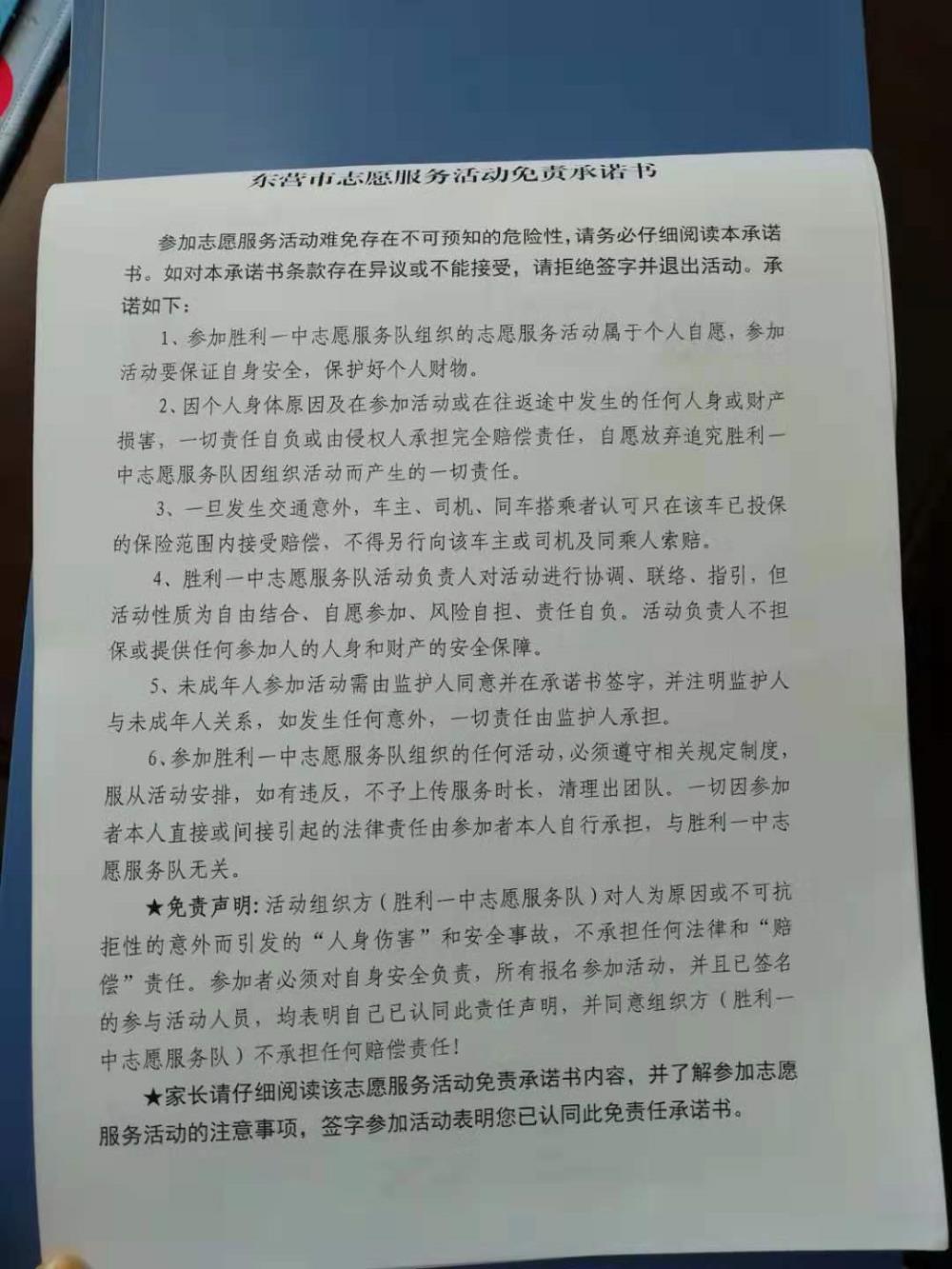 东营市志愿服务活动免责承诺书

参加志愿服务活动难免存在不可预知的危险性，请务必仔细阅读本承诺书。如对本承诺书条款存在异议或不能接受，请拒绝签字并退出活动。承诺如下：

1、参加胜利一中志愿服务队组织的志愿服务活动属于个人自愿，参加活动要保证自身安全，保护好个人财物。

2、因个人身体原因及在参加活动或在往返途中发生的任何人身或财产损害，一切责任自负或由侵权人承担完全赔偿责任，自愿放弃追究胜利一中志愿服务队因组织活动而产生的一切责任。

3、一旦发生交通意外，车主、司机、同车搭乘者认可只在该车已投保的保险范围内接受赔偿，不得另行向该车主或司机及同乘人索赔。

4、胜利一中志愿服务队活动负责人对活动进行协调、联络、指引，但活动性质为自由结合、自愿参加、风险自担、责任自负。活动负责人不担保或提供任何参加人的人身和财产的安全保障。

5、未成年人参加活动需由监护人同意并在承诺书签字，并注明监护人与未成年人关系，如发生任何意外，一切责任由监护人承担。

6、参加胜利一中志愿服务队组织的任何活动，必须遵守相关规定制度，服从活动安排，如有违反，不予上传服务时长，清理出团队。一切因参加者本人直接或间接引起的法律责任由参加者本人自行承担，与胜利一中志愿服务队无关。

★免责声明：活动组织方（胜利一中志愿服务队）对人为原因或不可抗拒性的意外而引发的“人身伤害”和安全事故，不承担任何法律和“赔偿”责任。参加者必须对自身安全负责，所有报名参加活动，并且已签名的参与活动人员，均表明自己已认同此责任声明，并同意组织方（胜利一中志愿服务队）不承担任何赔偿责任！

★家长请仔细阅读该志愿服务活动免责承诺书内容，并了解参加志愿服务活动的注意事项，签字参加活动表明您已认同此免责任承诺书。